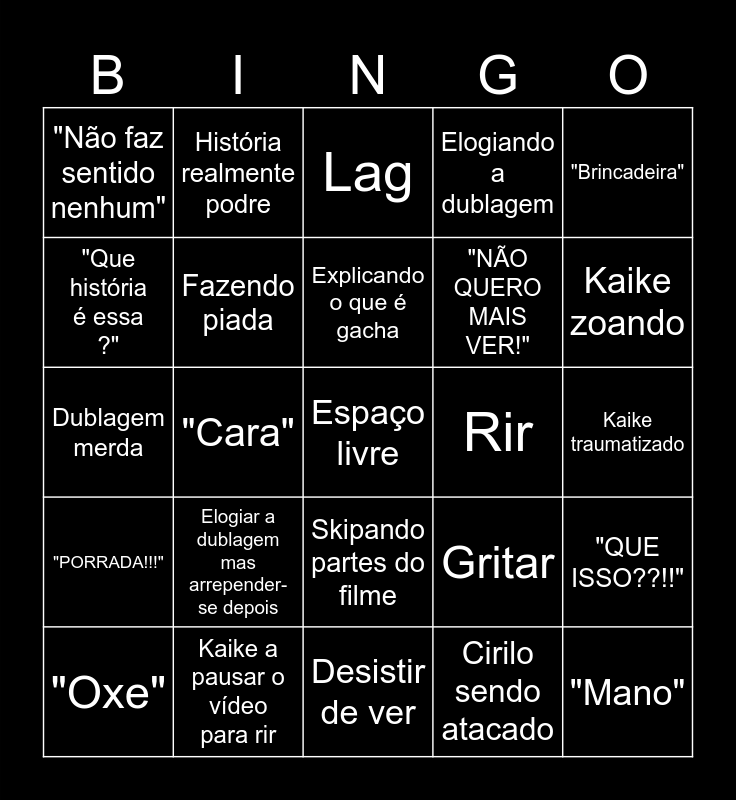 | B | I | N | G | O |
|---|---|---|---|---|
| "Não faz sentido nenhum" | História realmente podre | Lag | Elogiando a dublagem | "Brincadeira" |
| "Que história é essa ?" | Fazendo piada | Explicando o que é gacha | "NÃO QUERO MAIS VER!" | Kaike zoando |
| Dublagem merda | "Cara" | Espaço livre | Rir | Kaike traumatizado |
| "PORRADA!!!" | Elogiar a dublagem mas arrepender-se depois | Skipando partes do filme | Gritar | "QUE ISSO??!!" |
| "Oxe" | Kaike a pausar o vídeo para rir | Desistir de ver | Cirilo sendo atacado | "Mano" |